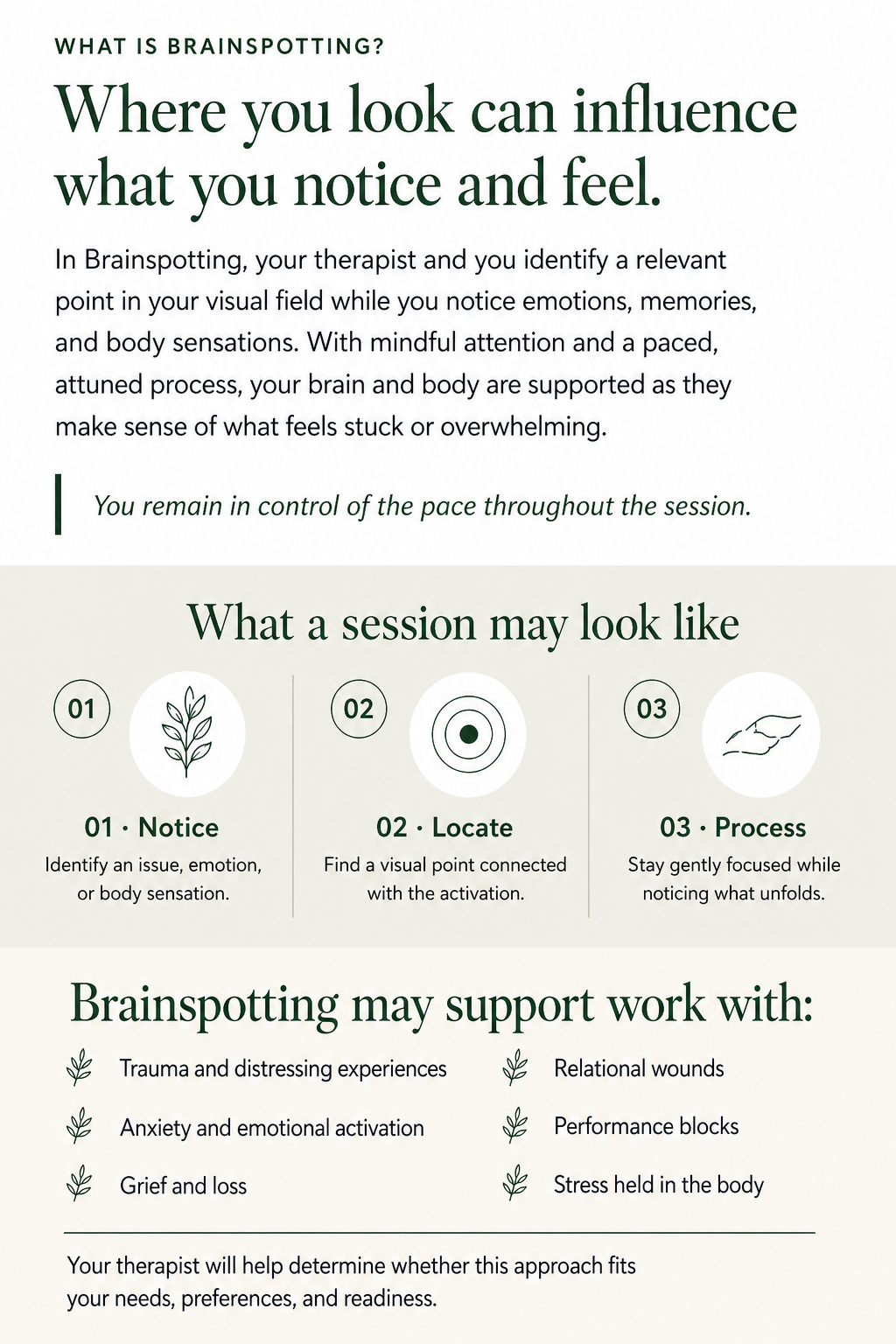 WHAT IS BRAINSPOTTING?

Where you look can influence what you notice and feel.

In Brainspotting, your therapist and you identify a relevant point in your visual field while you notice emotions, memories, and body sensations. With mindful attention and a paced, attuned process, your brain and body are supported as they make sense of what feels stuck or overwhelming.

You remain in control of the pace throughout the session.

What a session may look like

01

01 · Notice

Identify an issue, emotion, or body sensation.

02

02 · Locate

Find a visual point connected with the activation.

03

03 · Process

Stay gently focused while noticing what unfolds.

Brainspotting may support work with:

Trauma and distressing experiences

Anxiety and emotional activation

Grief and loss

Relational wounds

Performance blocks

Stress held in the body

Your therapist will help determine whether this approach fits your needs, preferences, and readiness.